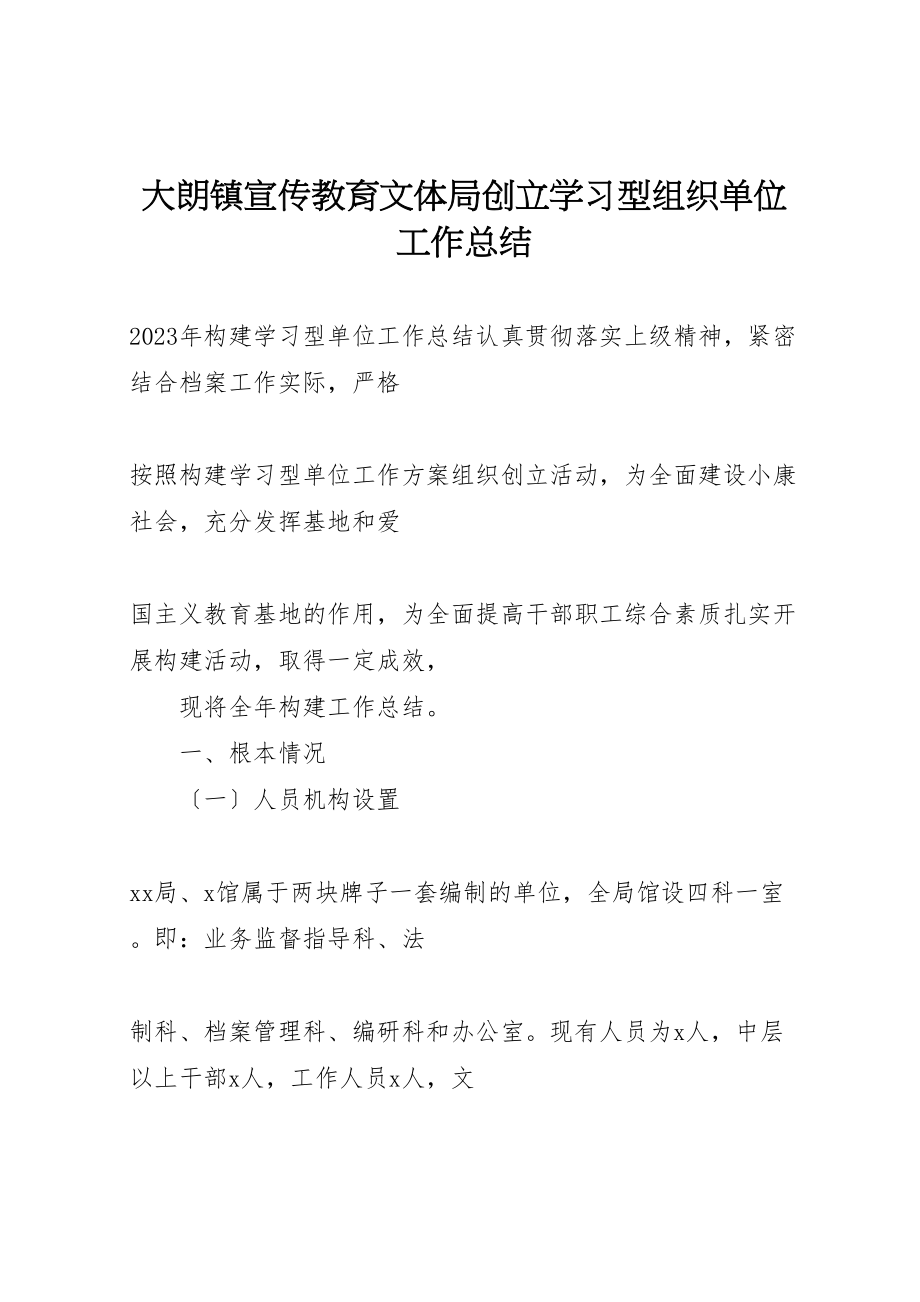 大朗镇宣传教育文体局创立学习型组织单位工作总结

2023年构建学习型单位工作总结认真贯彻落实上级精神，紧密结合档案工作实际，严格

按照构建学习型单位工作方案组织创立活动，为全面建设小康社会，充分发挥基地和爱

国主义教育基地的作用，为全面提高干部职工综合素质扎实开展构建活动，取得一定成效，

现将全年构建工作总结。

一、根本情况

〔一〕人员机构设置

xx局、x馆属于两块牌子一套编制的单位，全局馆设四科一室。即：业务监督指导科、法

制科、档案管理科、编研科和办公室。现有人员为x人，中层以上干部x人，工作人员x人，文